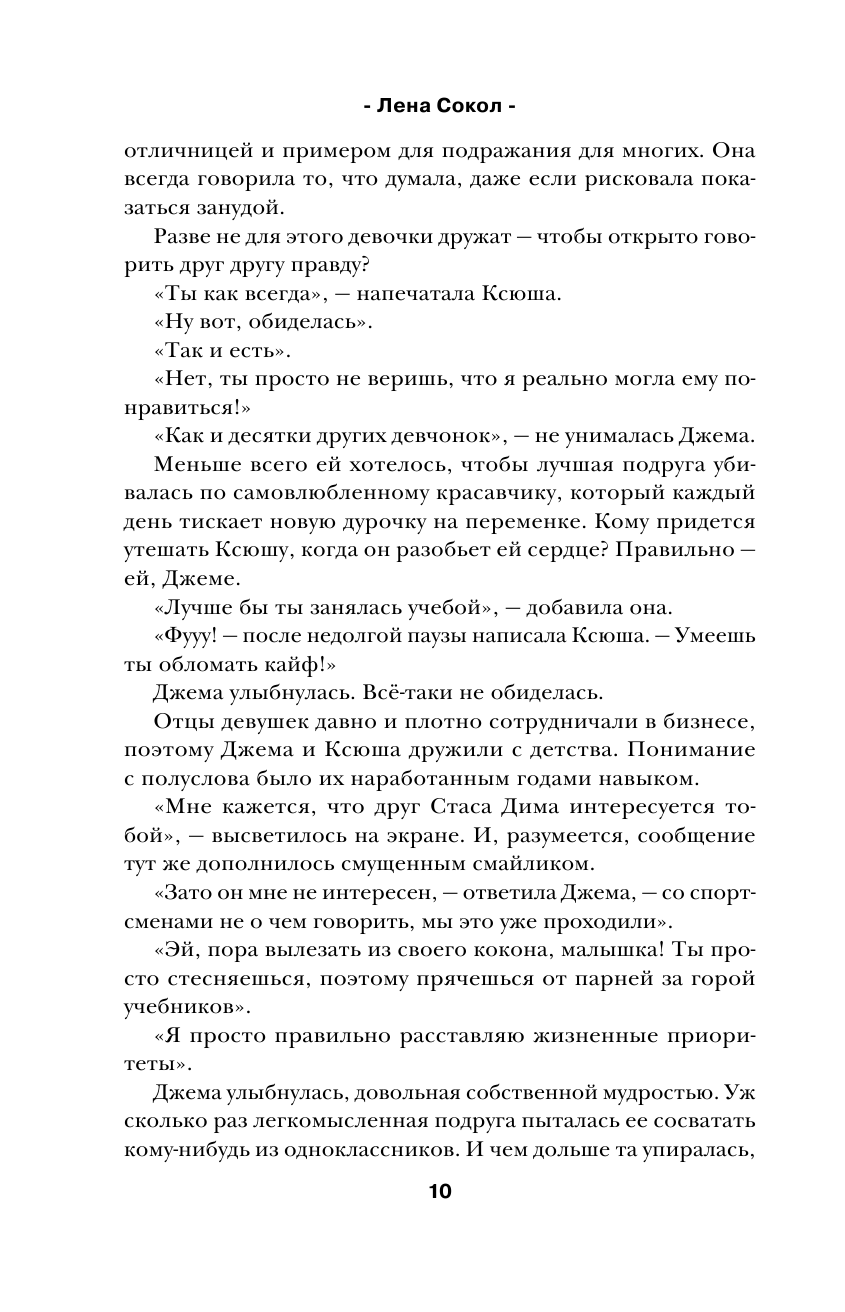 - Лена Сокол -

отличницей и примером для подражания для многих. Она всегда говорила то, что думала, даже если рисковала показаться занудой.

Разве не для этого девочки дружат — чтобы открыто говорить друг другу правду?

«Ты как всегда», — напечатала Ксюша.

«Ну вот, обиделась».

«Так и есть».

«Нет, ты просто не веришь, что я реально могла ему понравиться!»

«Как и десятки других девчонок», — не унималась Джема.

Меньше всего ей хотелось, чтобы лучшая подруга убивалась по самовлюбленному красавчику, который каждый день тискает новую дурочку на переменке. Кому придется утешать Ксюшу, когда он разобьет ей сердце? Правильно — ей, Джеме.

«Лучше бы ты занялась учебой», — добавила она.

«Фууу! — после недолгой паузы написала Ксюша. — Умеешь ты обломать кайф!»

Джема улыбнулась. Всё-таки не обиделась.

Отцы девушек давно и плотно сотрудничали в бизнесе, поэтому Джема и Ксюша дружили с детства. Понимание с полуслова было их наработанным годами навыком.

«Мне кажется, что друг Стаса Дима интересуется тобой», — высветилось на экране. И, разумеется, сообщение тут же дополнилось смущенным смайликом.

«Зато он мне не интересен, — ответила Джема, — со спортсменами не о чем говорить, мы это уже проходили».

«Эй, пора вылезать из своего кокона, малышка! Ты просто стесняешься, поэтому прячешься от парней за горой учебников».

«Я просто правильно расставляю жизненные приоритеты».

Джема улыбнулась, довольная собственной мудростью. Уж сколько раз легкомысленная подруга пыталась ее сосватать кому-нибудь из одноклассников. И чем дольше та упиралась,

10